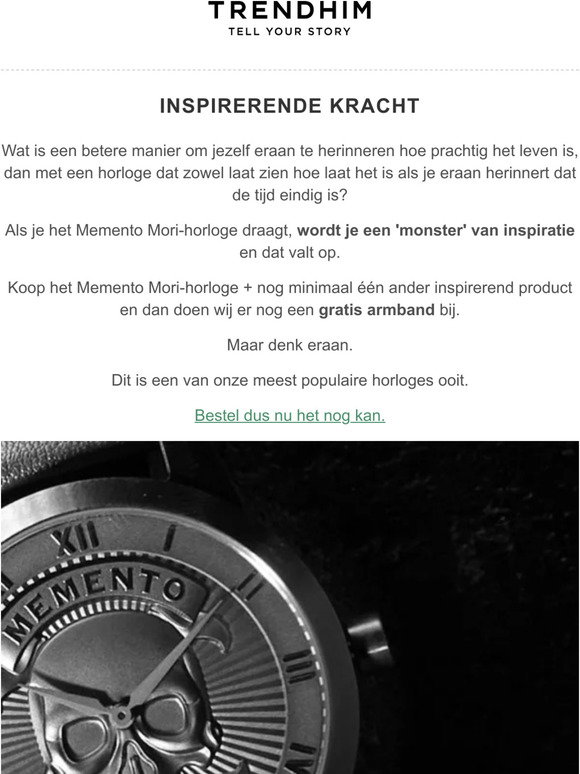 TRENDHIM
TELL YOUR STORY

INSPIRERENDE KRACHT

Wat is een betere manier om jezelf eraan te herinneren hoe prachtig het leven is, dan met een horloge dat zowel laat zien hoe laat het is als je eraan herinnert dat de tijd eindig is?

Als je het Memento Mori-horloge draagt, wordt je een 'monster' van inspiratie en dat valt op.

Koop het Memento Mori-horloge + nog minimaal één ander inspirerend product en dan doen wij er nog een gratis armband bij.

Maar denk eraan.

Dit is een van onze meest populaire horloges ooit.

Bestel dus nu het nog kan.

XII
MEMENTO